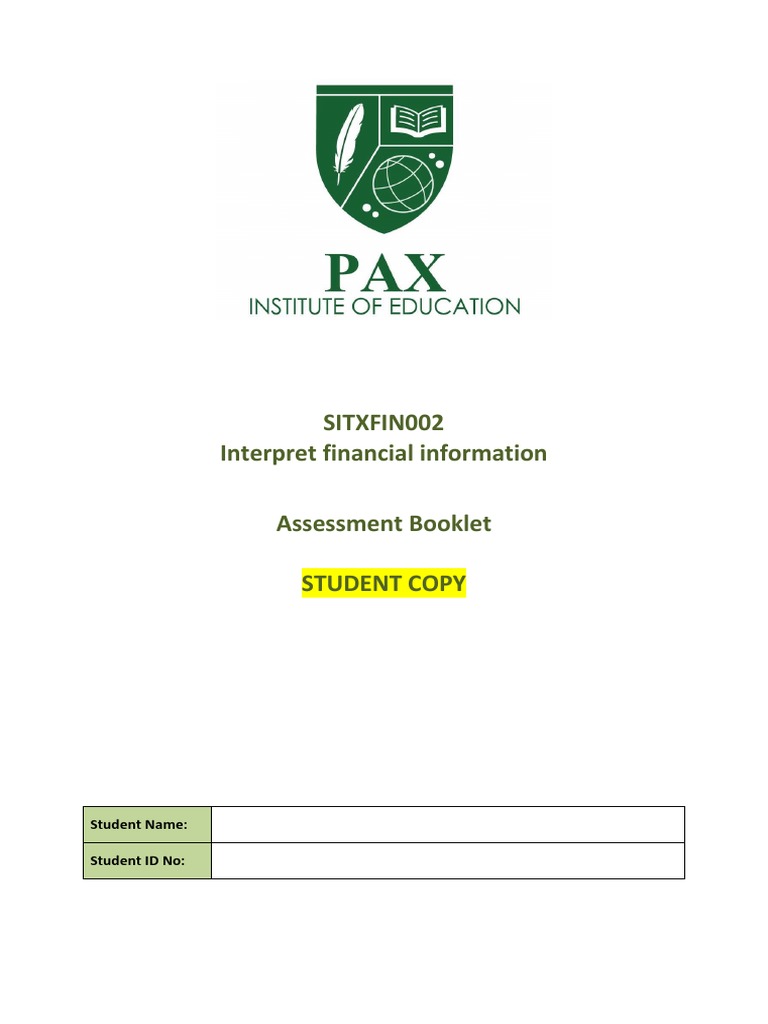 PAX
INSTITUTE OF EDUCATION

SITXFIN002
Interpret financial information

Assessment Booklet

STUDENT COPY

| Student Name: | |
|---|---|
| Student ID No: | |